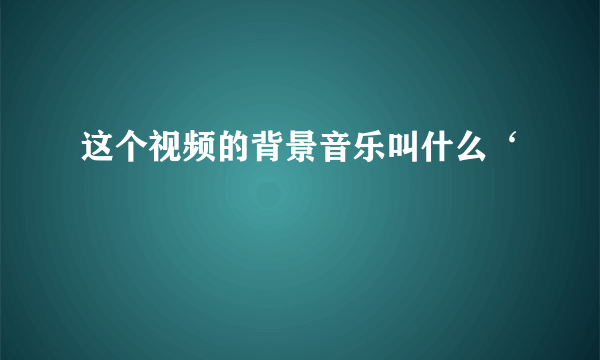 这个视频的背景音乐叫什么‘